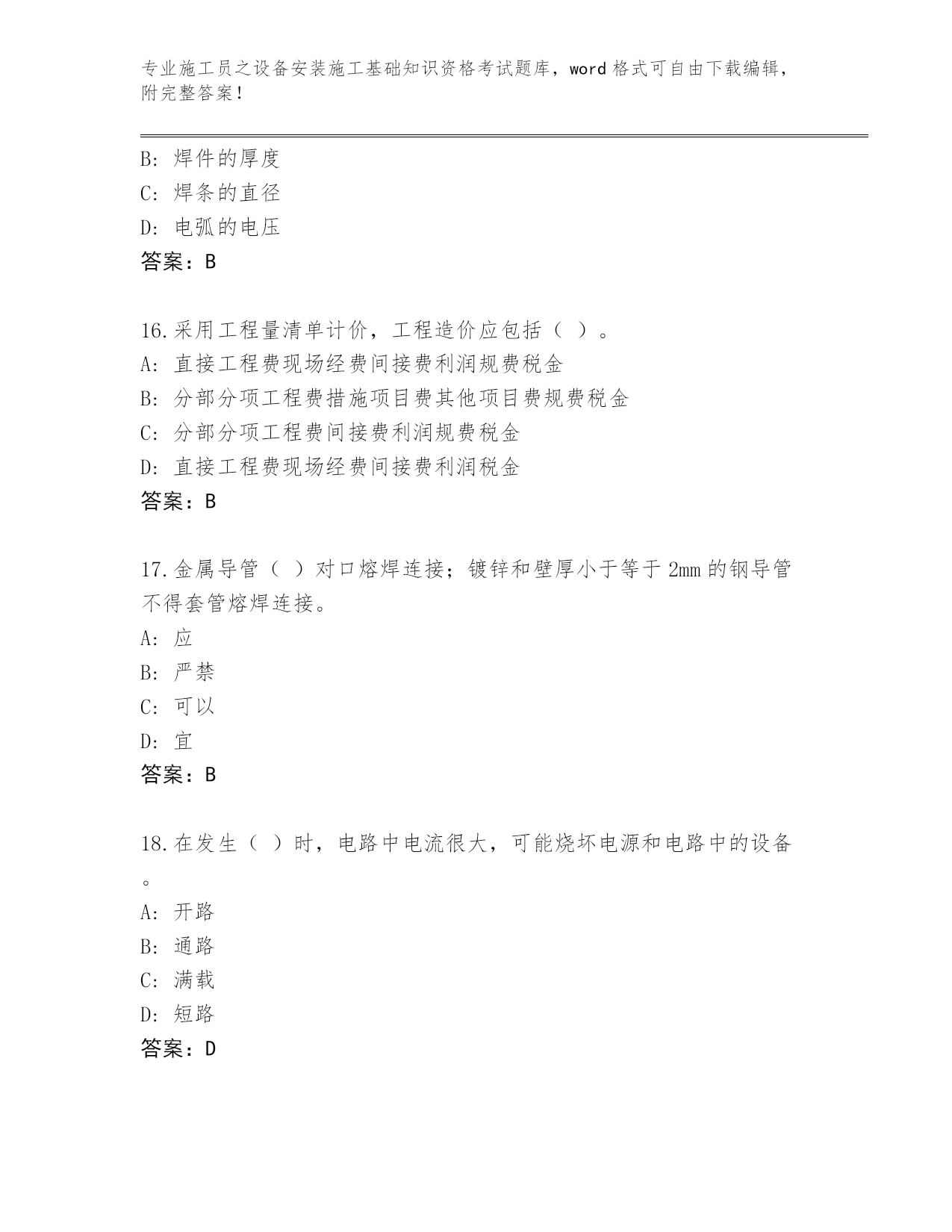 专业施工员之设备安装施工基础知识资格考试题库，word 格式可自由下载编辑，附完整答案！

B: 焊件的厚度
C: 焊条的直径
D: 电弧的电压
答案：B

16.采用工程量清单计价，工程造价应包括（ ）。
A: 直接工程费现场经费间接费利润规费税金
B: 分部分项工程费措施项目费其他项目费规费税金
C: 分部分项工程费间接费利润规费税金
D: 直接工程费现场经费间接费利润税金
答案：B

17.金属导管（ ）对口熔焊连接；镀锌和壁厚小于等于 2mm 的钢导管不得套管熔焊连接。
A: 应
B: 严禁
C: 可以
D: 宜
答案：B

18.在发生（ ）时，电路中电流很大，可能烧坏电源和电路中的设备。
A: 开路
B: 通路
C: 满载
D: 短路
答案：D